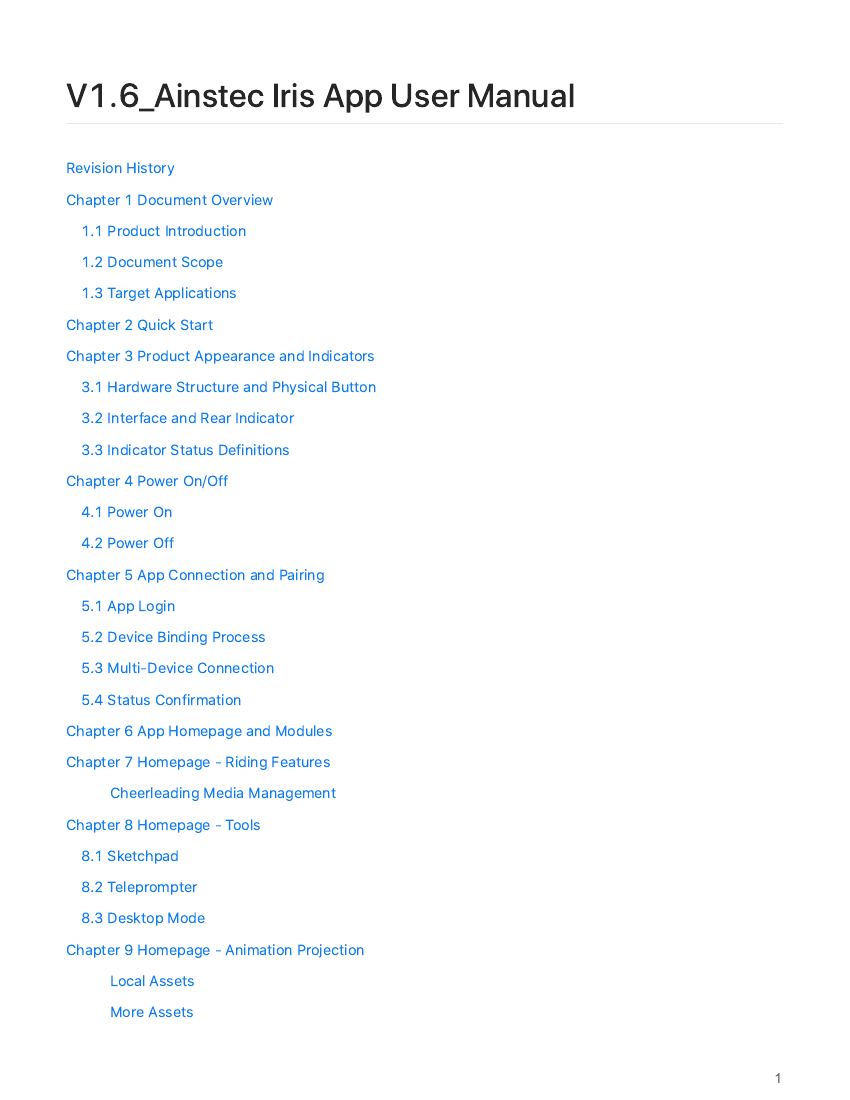 V1.6_Ainstec Iris App User Manual

Revision History

Chapter 1 Document Overview

1.1 Product Introduction

1.2 Document Scope

1.3 Target Applications

Chapter 2 Quick Start

Chapter 3 Product Appearance and Indicators

3.1 Hardware Structure and Physical Button

3.2 Interface and Rear Indicator

3.3 Indicator Status Definitions

Chapter 4 Power On/Off

4.1 Power On

4.2 Power Off

Chapter 5 App Connection and Pairing

5.1 App Login

5.2 Device Binding Process

5.3 Multi-Device Connection

5.4 Status Confirmation

Chapter 6 App Homepage and Modules

Chapter 7 Homepage - Riding Features

Cheerleading Media Management

Chapter 8 Homepage - Tools

8.1 Sketchpad

8.2 Teleprompter

8.3 Desktop Mode

Chapter 9 Homepage - Animation Projection

Local Assets

More Assets

1